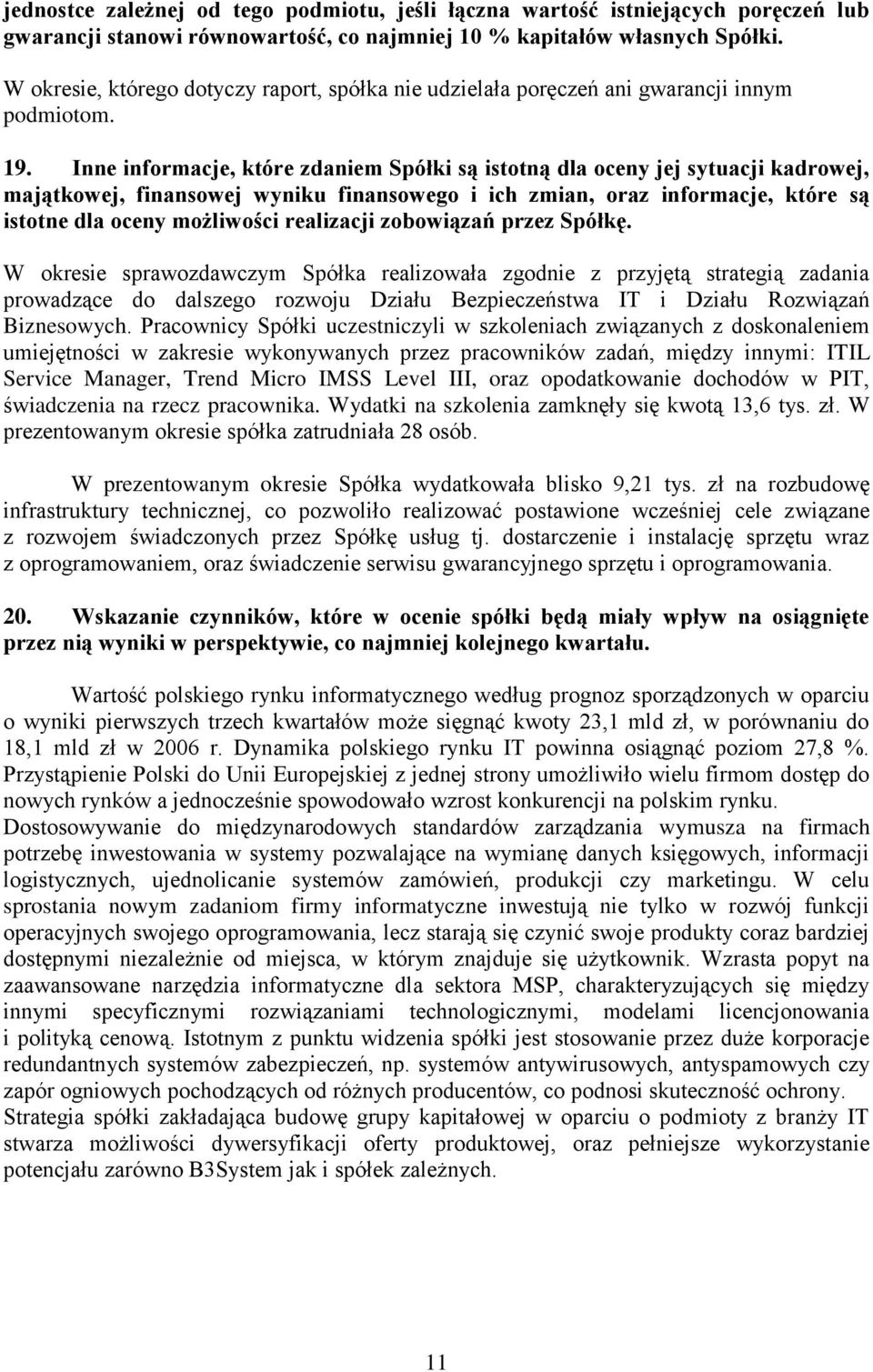 jednostce zależnej od tego podmiotu, jeśli łączna wartość istniejących poręczeń lub gwarancji stanowi równowartość, co najmniej 10 % kapitałów własnych Spółki.

W okresie, którego dotyczy raport, spółka nie udzielała poręczeń ani gwarancji innym podmiotom.

19. Inne informacje, które zdaniem Spółki są istotną dla oceny jej sytuacji kadrowej, majątkowej, finansowej wyniku finansowego i ich zmian, oraz informacje, które są istotne dla oceny możliwości realizacji zobowiązań przez Spółkę.

W okresie sprawozdawczym Spółka realizowała zgodnie z przyjętą strategią zadania prowadzące do dalszego rozwoju Działu Bezpieczeństwa IT i Działu Rozwiązań Biznesowych. Pracownicy Spółki uczestniczyli w szkoleniach związanych z doskonaleniem umiejętności w zakresie wykonywanych przez pracowników zadań, między innymi: ITIL Service Manager, Trend Micro IMSS Level III, oraz opodatkowanie dochodów w PIT, świadczenia na rzecz pracownika. Wydatki na szkolenia zamknęły się kwotą 13,6 tys. zł. W prezentowanym okresie spółka zatrudniała 28 osób.

W prezentowanym okresie Spółka wydatkowała blisko 9,21 tys. zł na rozbudowę infrastruktury technicznej, co pozwoliło realizować postawione wcześniej cele związane z rozwojem świadczonych przez Spółkę usług tj. dostarczenie i instalację sprzętu wraz z oprogramowaniem, oraz świadczenie serwisu gwarancyjnego sprzętu i oprogramowania.

20. Wskazanie czynników, które w ocenie spółki będą miały wpływ na osiągnięte przez nią wyniki w perspektywie, co najmniej kolejnego kwartału.

Wartość polskiego rynku informatycznego według prognoz sporządzonych w oparciu o wyniki pierwszych trzech kwartałów może sięgnąć kwoty 23,1 mld zł, w porównaniu do 18,1 mld zł w 2006 r. Dynamika polskiego rynku IT powinna osiągnąć poziom 27,8 %. Przystąpienie Polski do Unii Europejskiej z jednej strony umożliwiło wielu firmom dostęp do nowych rynków a jednocześnie spowodowało wzrost konkurencji na polskim rynku. Dostosowywanie do międzynarodowych standardów zarządzania wymusza na firmach potrzebę inwestowania w systemy pozwalające na wymianę danych księgowych, informacji logistycznych, ujednolicanie systemów zamówień, produkcji czy marketingu. W celu sprostania nowym zadaniom firmy informatyczne inwestują nie tylko w rozwój funkcji operacyjnych swojego oprogramowania, lecz starają się czynić swoje produkty coraz bardziej dostępnymi niezależnie od miejsca, w którym znajduje się użytkownik. Wzrasta popyt na zaawansowane narzędzia informatyczne dla sektora MSP, charakteryzujących się między innymi specyficznymi rozwiązaniami technologicznymi, modelami licencjonowania i polityką cenową. Istotnym z punktu widzenia spółki jest stosowanie przez duże korporacje redundantnych systemów zabezpieczeń, np. systemów antywirusowych, antyspamowych czy zapór ogniowych pochodzących od różnych producentów, co podnosi skuteczność ochrony. Strategia spółki zakładająca budowę grupy kapitałowej w oparciu o podmioty z branży IT stwarza możliwości dywersyfikacji oferty produktowej, oraz pełniejsze wykorzystanie potencjału zarówno B3System jak i spółek zależnych.

11